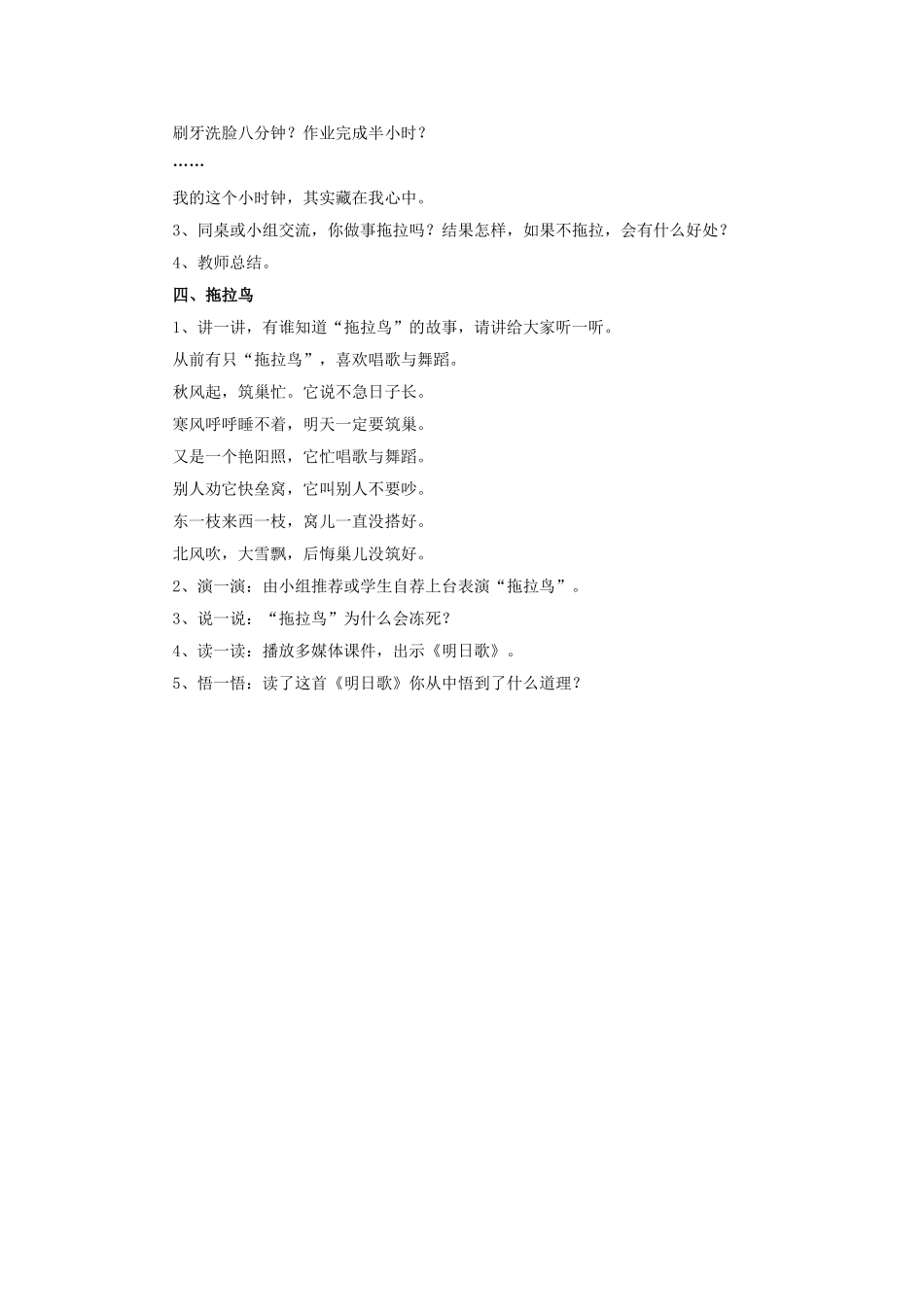 刷牙洗脸八分钟？作业完成半小时？

……

我的这个小时钟，其实藏在我心中。

3、同桌或小组交流，你做事拖拉吗？结果怎样，如果不拖拉，会有什么好处？

4、教师总结。

四、拖拉鸟

1、讲一讲，有谁知道“拖拉鸟”的故事，请讲给大家听一听。

从前有只“拖拉鸟”，喜欢唱歌与舞蹈。

秋风起，筑巢忙。它说不急日子长。

寒风呼呼睡不着，明天一定要筑巢。

又是一个艳阳照，它忙唱歌与舞蹈。

别人劝它快垒窝，它叫别人不要吵。

东一枝来西一枝，窝儿一直没搭好。

北风吹，大雪飘，后悔巢儿没筑好。

2、演一演：由小组推荐或学生自荐上台表演“拖拉鸟”。

3、说一说：“拖拉鸟”为什么会冻死？

4、读一读：播放多媒体课件，出示《明日歌》。

5、悟一悟：读了这首《明日歌》你从中悟到了什么道理？